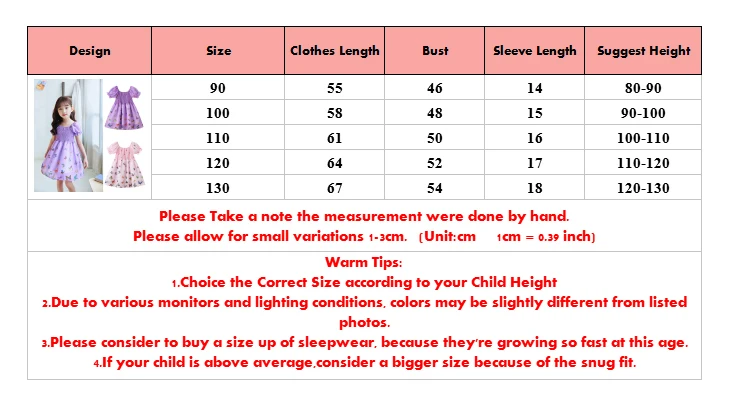 | Design | Size | Clothes Length | Bust | Sleeve Length | Suggest Height |
|---|---|---|---|---|---|
| | 90 | 55 | 46 | 14 | 80-90 |
| | 100 | 58 | 48 | 15 | 90-100 |
| | 110 | 61 | 50 | 16 | 100-110 |
| | 120 | 64 | 52 | 17 | 110-120 |
| | 130 | 67 | 54 | 18 | 120-130 |

Please Take a note the measurement were done by hand.
Please allow for small variations 1-3cm. (Unit:cm 1cm = 0.39 inch)

Warm Tips:
1.Choice the Correct Size according to your Child Height
2.Due to various monitors and lighting conditions, colors may be slightly different from listed photos.
3.Please consider to buy a size up of sleepwear, because they're growing so fast at this age.
4.If your child is above average,consider a bigger size because of the snug fit.